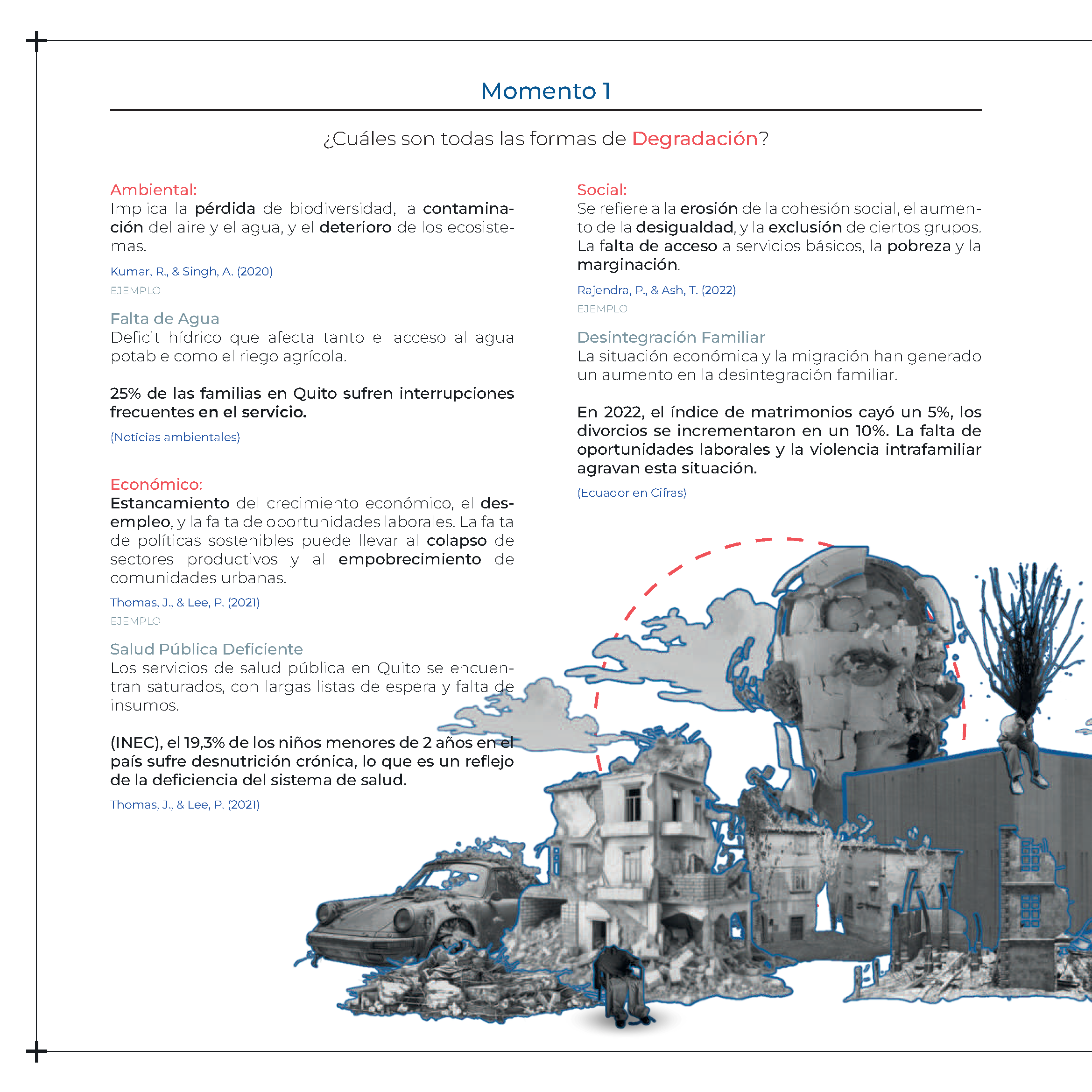 Momento 1

¿Cuáles son todas las formas de Degradación?

Ambiental:
Implica la pérdida de biodiversidad, la contaminación del aire y el agua, y el deterioro de los ecosistemas.

Kumar, R., & Singh, A. (2020)

EJEMPLO

Falta de Agua
Deficit hídrico que afecta tanto el acceso al agua potable como el riego agrícola.

25% de las familias en Quito sufren interrupciones frecuentes en el servicio.

(Noticias ambientales)

Económico:
Estancamiento del crecimiento económico, el desempleo, y la falta de oportunidades laborales. La falta de políticas sostenibles puede llevar al colapso de sectores productivos y al empobrecimiento de comunidades urbanas.

Thomas, J., & Lee, P. (2021)

EJEMPLO

Salud Pública Deficiente
Los servicios de salud pública en Quito se encuentran saturados, con largas listas de espera y falta de insumos.

(INEC), el 19,3% de los niños menores de 2 años en el país sufre desnutrición crónica, lo que es un reflejo de la deficiencia del sistema de salud.

Thomas, J., & Lee, P. (2021)

Social:
Se refiere a la erosión de la cohesión social, el aumento de la desigualdad, y la exclusión de ciertos grupos. La falta de acceso a servicios básicos, la pobreza y la marginación.

Rajendra, P., & Ash, T. (2022)

EJEMPLO

Desintegración Familiar
La situación económica y la migración han generado un aumento en la desintegración familiar.

En 2022, el índice de matrimonios cayó un 5%, los divorcios se incrementaron en un 10%. La falta de oportunidades laborales y la violencia intrafamiliar agravan esta situación.

(Ecuador en Cifras)